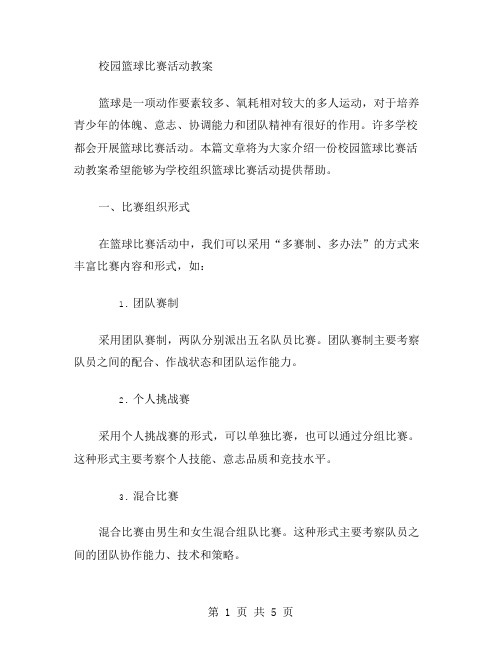 校园篮球比赛活动教案

篮球是一项动作要素较多、氧耗相对较大的多人运动，对于培养青少年的体魄、意志、协调能力和团队精神有很好的作用。许多学校都会开展篮球比赛活动。本篇文章将为大家介绍一份校园篮球比赛活动教案希望能够为学校组织篮球比赛活动提供帮助。

一、比赛组织形式

在篮球比赛活动中，我们可以采用“多赛制、多办法”的方式来丰富比赛内容和形式，如：

1. 团队赛制

采用团队赛制，两队分别派出五名队员比赛。团队赛制主要考察队员之间的配合、作战状态和团队运作能力。

2. 个人挑战赛

采用个人挑战赛的形式，可以单独比赛，也可以通过分组比赛。这种形式主要考察个人技能、意志品质和竞技水平。

3. 混合比赛

混合比赛由男生和女生混合组队比赛。这种形式主要考察队员之间的团队协作能力、技术和策略。

第 1 页 共 5 页